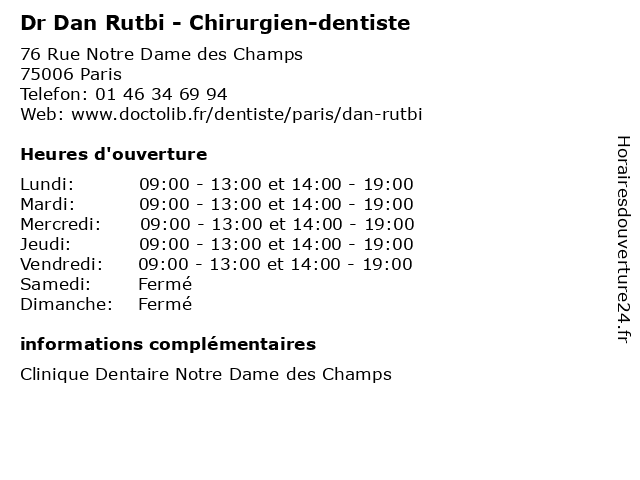 Dr Dan Rutbi - Chirurgien-dentiste

76 Rue Notre Dame des Champs
75006 Paris
Telefon: 01 46 34 69 94
Web: www.doctolib.fr/dentiste/paris/dan-rutbi

Heures d'ouverture

| | |
|---|---|
| Lundi: | 09:00 - 13:00 et 14:00 - 19:00 |
| Mardi: | 09:00 - 13:00 et 14:00 - 19:00 |
| Mercredi: | 09:00 - 13:00 et 14:00 - 19:00 |
| Jeudi: | 09:00 - 13:00 et 14:00 - 19:00 |
| Vendredi: | 09:00 - 13:00 et 14:00 - 19:00 |
| Samedi: | Fermé |
| Dimanche: | Fermé |

informations complémentaires

Clinique Dentaire Notre Dame des Champs

Horairesdouverture24.fr